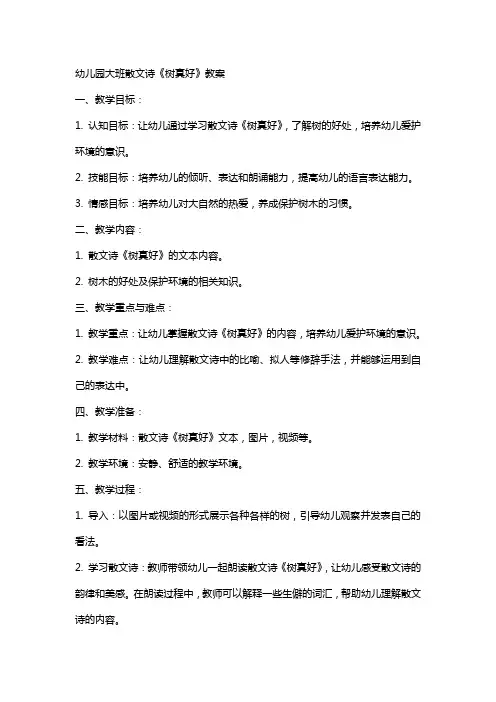 幼儿园大班散文诗《树真好》教案

一、教学目标：

1. 认知目标：让幼儿通过学习散文诗《树真好》，了解树的好处，培养幼儿爱护环境的意识。

2. 技能目标：培养幼儿的倾听、表达和朗诵能力，提高幼儿的语言表达能力。

3. 情感目标：培养幼儿对大自然的热爱，养成保护树木的习惯。

二、教学内容：

1. 散文诗《树真好》的文本内容。

2. 树木的好处及保护环境的相关知识。

三、教学重点与难点：

1. 教学重点：让幼儿掌握散文诗《树真好》的内容，培养幼儿爱护环境的意识。

2. 教学难点：让幼儿理解散文诗中的比喻、拟人等修辞手法，并能够运用到自己的表达中。

四、教学准备：

1. 教学材料：散文诗《树真好》文本，图片，视频等。

2. 教学环境：安静、舒适的教学环境。

五、教学过程：

1. 导入：以图片或视频的形式展示各种各样的树，引导幼儿观察并发表自己的看法。

2. 学习散文诗：教师带领幼儿一起朗读散文诗《树真好》，让幼儿感受散文诗的韵律和美感。在朗读过程中，教师可以解释一些生僻的词汇，帮助幼儿理解散文诗的内容。